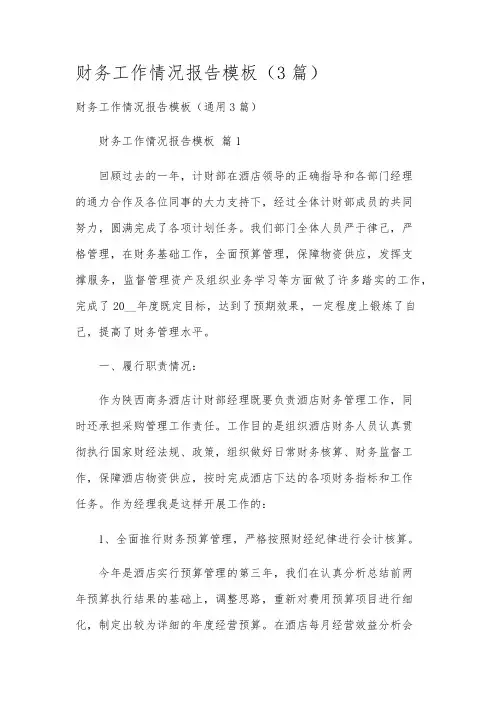 财务工作情况报告模板（3篇）

财务工作情况报告模板（通用3篇）

财务工作情况报告模板 篇1

回顾过去的一年，计财部在酒店领导的正确指导和各部门经理的通力合作及各位同事的大力支持下，经过全体计财部成员的共同努力，圆满完成了各项计划任务。我们部门全体人员严于律己，严格管理，在财务基础工作，全面预算管理，保障物资供应，发挥支撑服务，监督管理资产及组织业务学习等方面做了许多踏实的工作，完成了20__年度既定目标，达到了预期效果，一定程度上锻炼了自己，提高了财务管理水平。

一、履行职责情况：

作为陕西商务酒店计财部经理既要负责酒店财务管理工作，同时还承担采购管理工作责任。工作目的是组织酒店财务人员认真贯彻执行国家财经法规、政策，组织做好日常财务核算、财务监督工作，保障酒店物资供应，按时完成酒店下达的各项财务指标和工作任务。作为经理我是这样开展工作的：

1、全面推行财务预算管理，严格按照财经纪律进行会计核算。

今年是酒店实行预算管理的第三年，我们在认真分析总结前两年预算执行结果的基础上，调整思路，重新对费用预算项目进行细化，制定出较为详细的年度经营预算。在酒店每月经营效益分析会